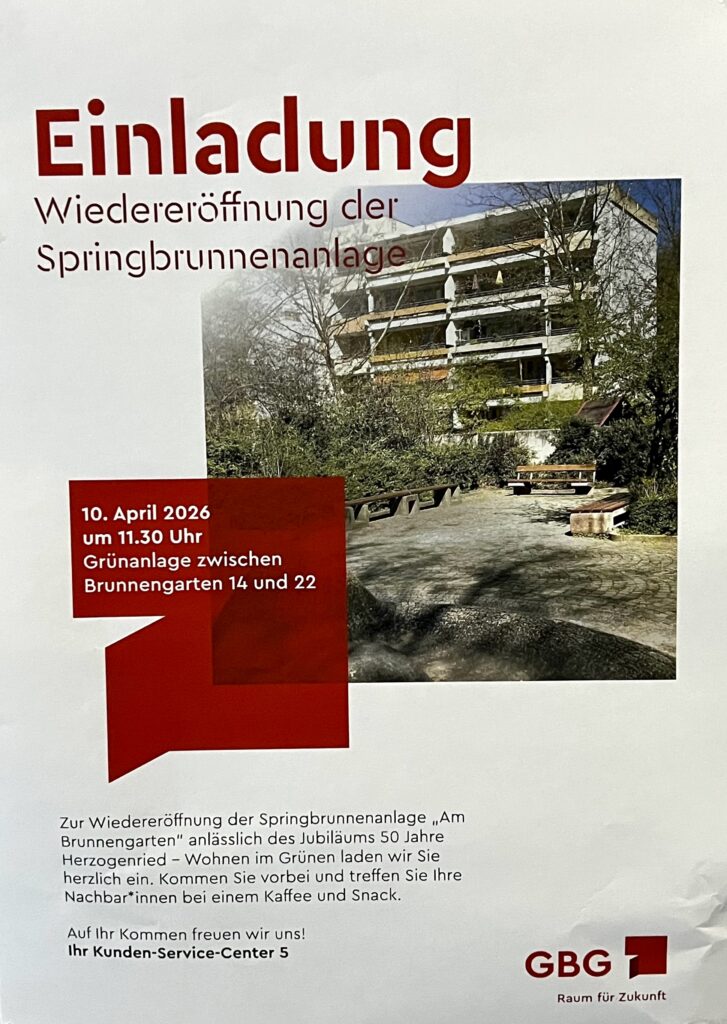 Einladung
Wiedereröffnung der
Springbrunnenanlage

10. April 2026
um 11.30 Uhr
Grünanlage zwischen
Brunnengarten 14 und 22

Zur Wiedereröffnung der Springbrunnenanlage „Am Brunnengarten" anlässlich des Jubiläums 50 Jahre Herzogenried – Wohnen im Grünen laden wir Sie herzlich ein. Kommen Sie vorbei und treffen Sie Ihre Nachbar*innen bei einem Kaffee und Snack.

Auf Ihr Kommen freuen wir uns!
Ihr Kunden-Service-Center 5

GBG
Raum für Zukunft